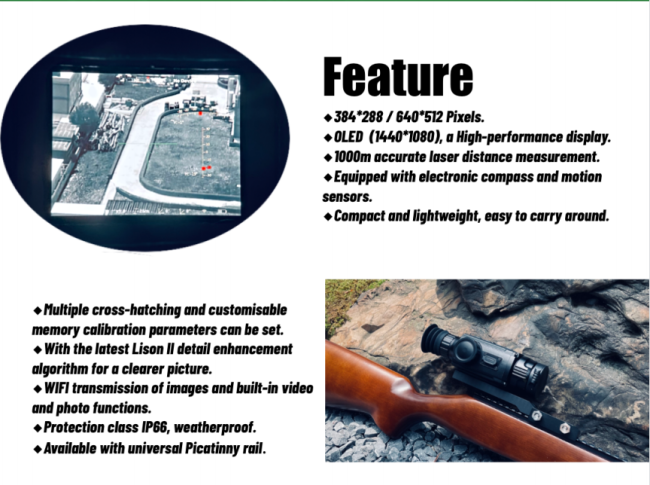 Feature

◆384*288 / 640*512 Pixels.
◆OLED (1440*1080), a High-performance display.
◆1000m accurate laser distance measurement.
◆Equipped with electronic compass and motion sensors.
◆Compact and lightweight, easy to carry around.

◆Multiple cross-hatching and customisable memory calibration parameters can be set.
◆With the latest Lison II detail enhancement algorithm for a clearer picture.
◆WIFI transmission of images and built-in video and photo functions.
◆Protection class IP66, weatherproof.
◆Available with universal Picatinny rail.